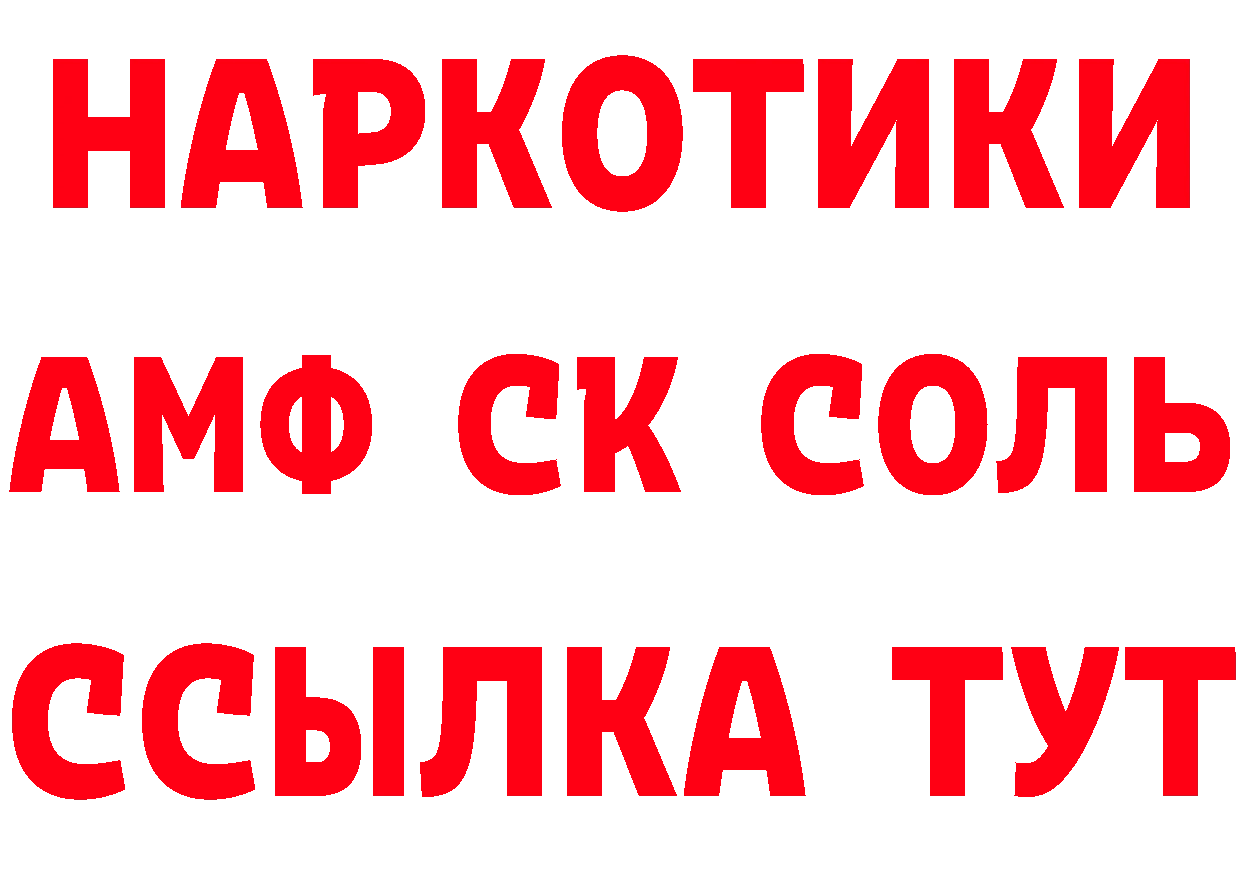 НАРКОТИКИ
АМФ СК СОЛЬ
ССЫЛКА ТУТ